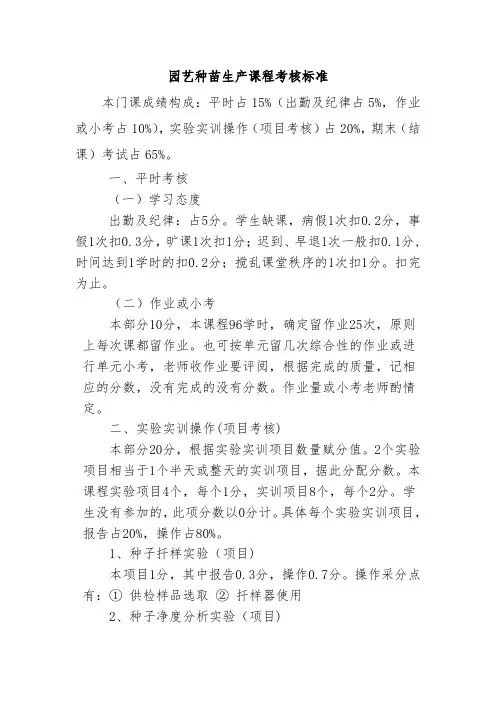 园艺种苗生产课程考核标准

本门课成绩构成：平时占 15%（出勤及纪律占 5%，作业或小考占 10%），实验实训操作（项目考核）占 20%，期末（结课）考试占 65%。

一、平时考核

（一）学习态度

出勤及纪律：占5分。学生缺课，病假1次扣0.2分，事假1次扣0.3分，旷课1次扣1分；迟到、早退1次一般扣0.1分，时间达到1学时的扣0.2分；搅乱课堂秩序的1次扣1分。扣完为止。

（二）作业或小考

本部分10分，本课程96学时，确定留作业25次，原则上每次课都留作业。也可按单元留几次综合性的作业或进行单元小考，老师收作业要评阅，根据完成的质量，记相应的分数，没有完成的没有分数。作业量或小考老师酌情定。

二、实验实训操作(项目考核)

本部分20分，根据实验实训项目数量赋分值。2个实验项目相当于1个半天或整天的实训项目，据此分配分数。本课程实验项目4个，每个1分，实训项目8个，每个2分。学生没有参加的，此项分数以0分计。具体每个实验实训项目，报告占20%，操作占80%。

1、种子扦样实验（项目）

本项目1分，其中报告0.3分，操作0.7分。操作采分点有：① 供检样品选取 ② 扦样器使用

2、种子净度分析实验（项目）